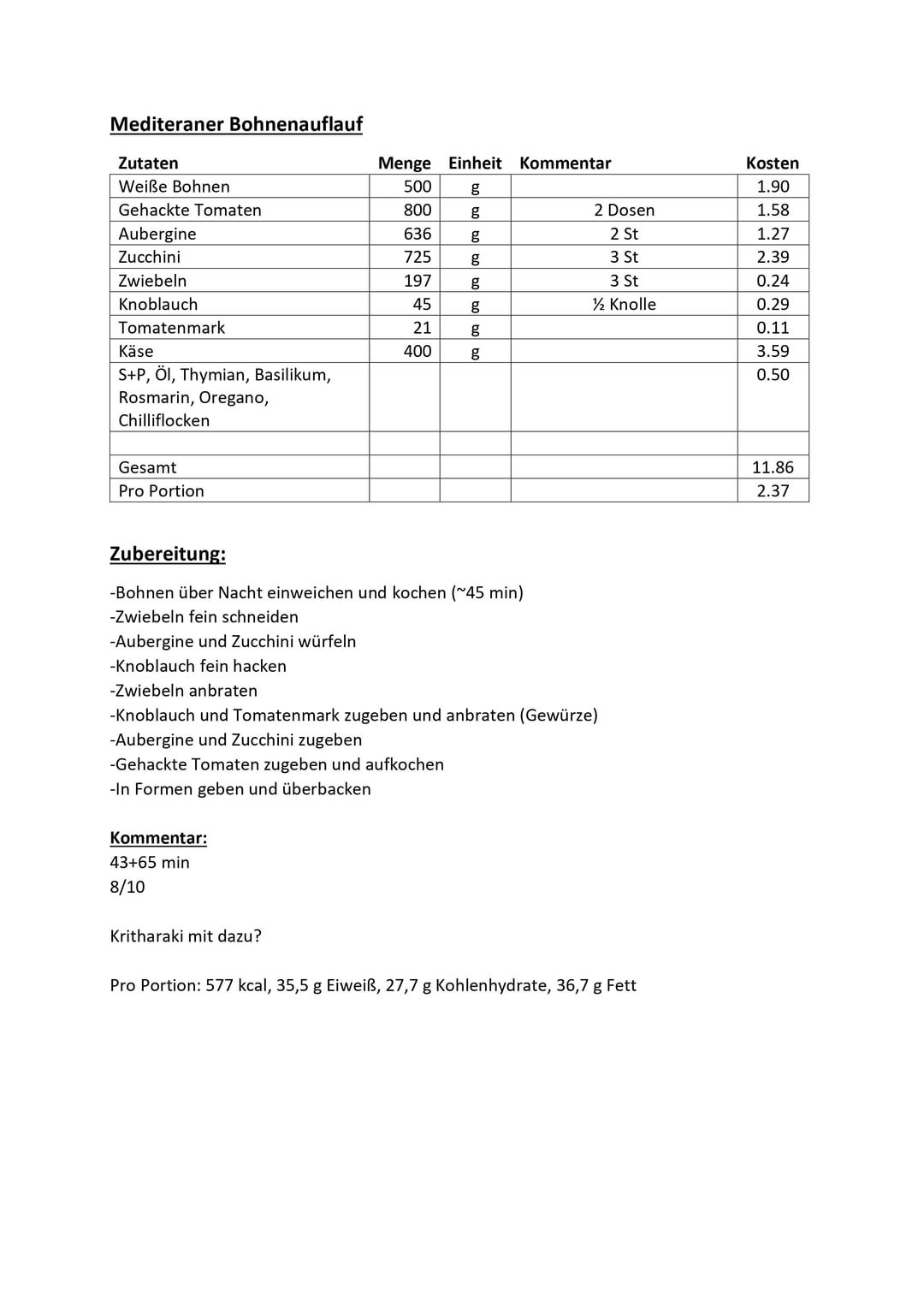 Mediteraner Bohnenauflauf

| Zutaten | Menge | Einheit | Kommentar | Kosten |
|---|---|---|---|---|
| Weiße Bohnen | 500 | g | | 1.90 |
| Gehackte Tomaten | 800 | g | 2 Dosen | 1.58 |
| Aubergine | 636 | g | 2 St | 1.27 |
| Zucchini | 725 | g | 3 St | 2.39 |
| Zwiebeln | 197 | g | 3 St | 0.24 |
| Knoblauch | 45 | g | ½ Knolle | 0.29 |
| Tomatenmark | 21 | g | | 0.11 |
| Käse | 400 | g | | 3.59 |
| S+P, Öl, Thymian, Basilikum, Rosmarin, Oregano, Chilliflocken | | | | 0.50 |
| | | | | |
| Gesamt | | | | 11.86 |
| Pro Portion | | | | 2.37 |

Zubereitung:

-Bohnen über Nacht einweichen und kochen (~45 min)
-Zwiebeln fein schneiden
-Aubergine und Zucchini würfeln
-Knoblauch fein hacken
-Zwiebeln anbraten
-Knoblauch und Tomatenmark zugeben und anbraten (Gewürze)
-Aubergine und Zucchini zugeben
-Gehackte Tomaten zugeben und aufkochen
-In Formen geben und überbacken

Kommentar:
43+65 min
8/10

Kritharaki mit dazu?

Pro Portion: 577 kcal, 35,5 g Eiweiß, 27,7 g Kohlenhydrate, 36,7 g Fett